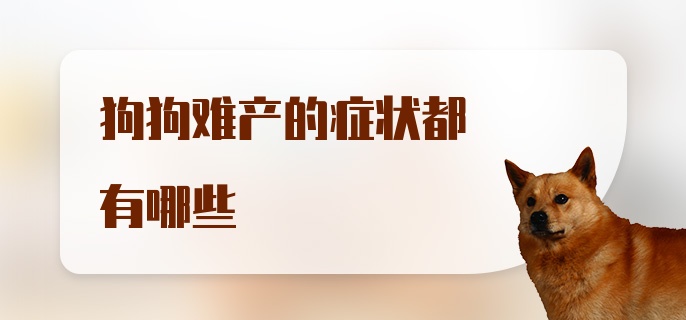 狗狗难产的症状都有哪些